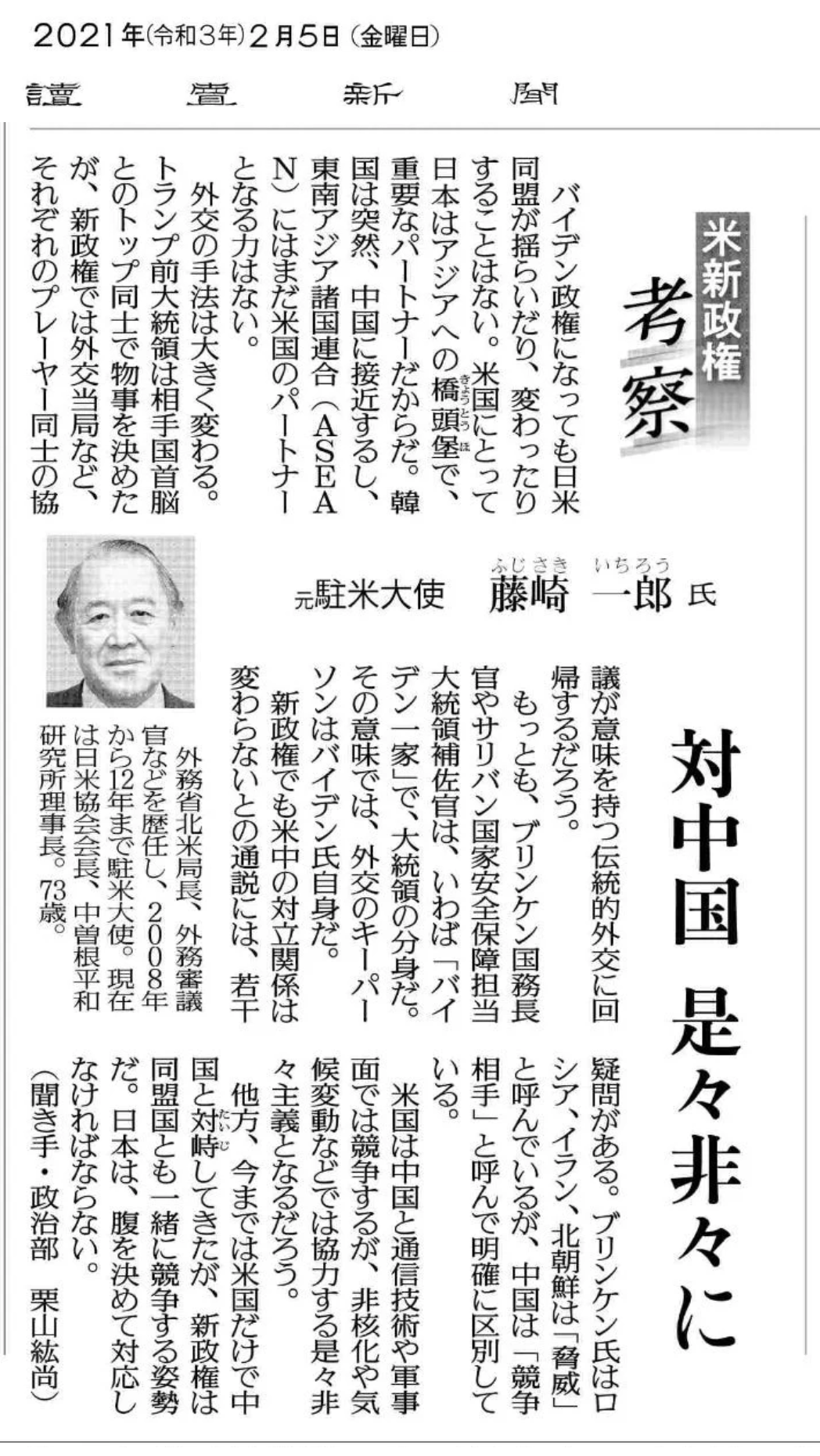 2021年(令和3年)2月5日(金曜日)

讀賣新聞

米新政権 考察

対中国 是々非々に

元駐米大使 藤崎(ふじさき) 一郎(いちろう) 氏

バイデン政権になっても日米同盟が揺らいだり、変わったりすることはない。米国にとって日本はアジアへの橋頭堡(きょうとうほ)で、重要なパートナーだからだ。韓国は突然、中国に接近するし、東南アジア諸国連合(ASEAN)にはまだ米国のパートナーとなる力はない。

外交の手法は大きく変わる。トランプ前大統領は相手国首脳とのトップ同士で物事を決めたが、新政権では外交当局など、それぞれのプレーヤー同士の協議が意味を持つ伝統的外交に回帰するだろう。

もっとも、ブリンケン国務長官やサリバン国家安全保障担当大統領補佐官は、いわば「バイデン一家」で、大統領の分身だ。その意味では、外交のキーパーソンはバイデン氏自身だ。

新政権でも米中の対立関係は変わらないとの通説には、若干疑問がある。ブリンケン氏はロシア、イラン、北朝鮮は「脅威」と呼んでいるが、中国は「競争相手」と呼んで明確に区別している。

米国は中国と通信技術や軍事面では競争するが、非核化や気候変動などでは協力する是々非々主義となるだろう。

他方、今までは米国だけで中国と対峙(たいじ)してきたが、新政権は同盟国とも一緒に競争する姿勢だ。日本は、腹を決めて対応しなければならない。

(聞き手・政治部 栗山紘尚)

外務省北米局長、外務審議官などを歴任し、2008年から12年まで駐米大使。現在は日米協会会長、中曽根平和研究所理事長。73歳。